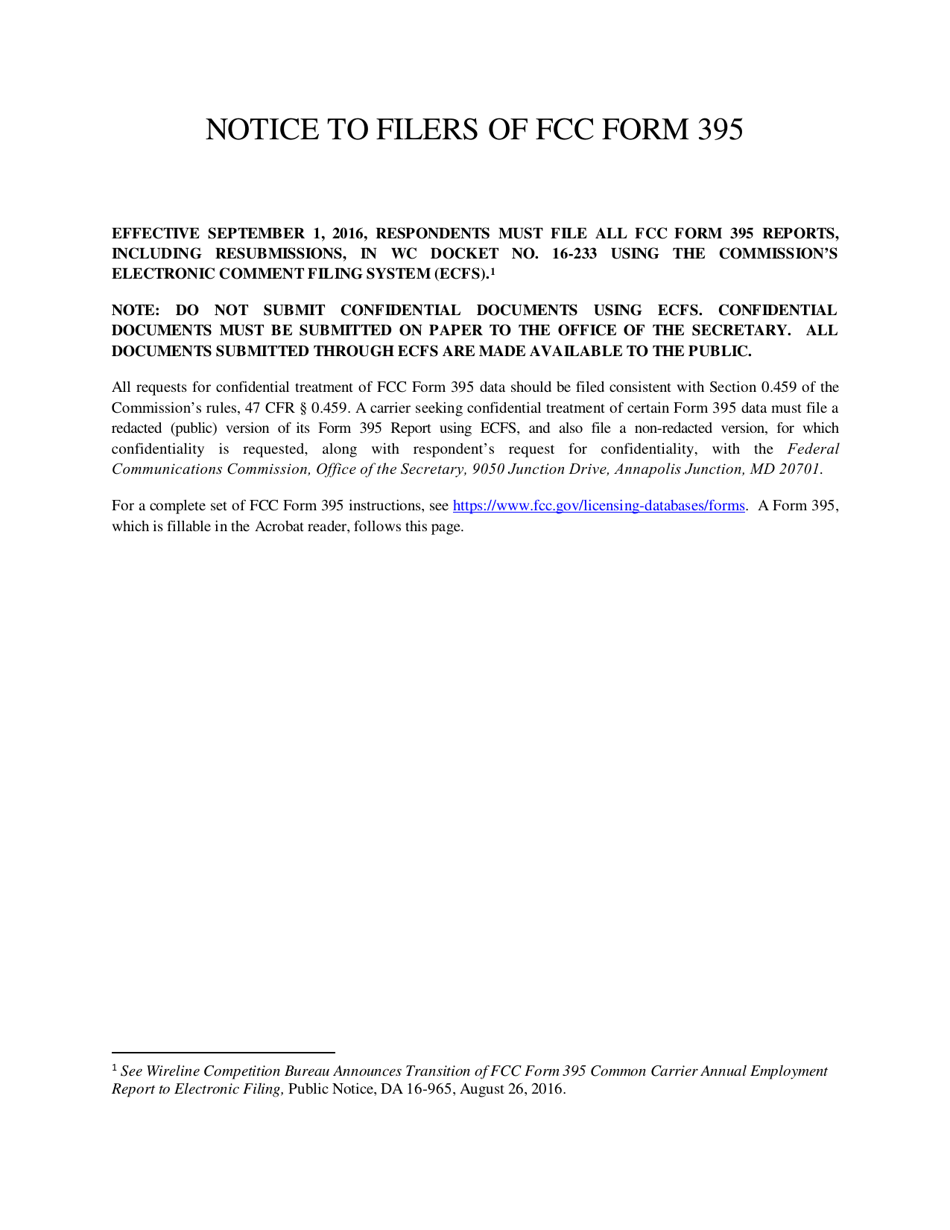 NOTICE TO FILERS OF FCC FORM 395

EFFECTIVE SEPTEMBER 1, 2016, RESPONDENTS MUST FILE ALL FCC FORM 395 REPORTS, INCLUDING RESUBMISSIONS, IN WC DOCKET NO. 16-233 USING THE COMMISSION'S ELECTRONIC COMMENT FILING SYSTEM (ECFS).$^1$

NOTE: DO NOT SUBMIT CONFIDENTIAL DOCUMENTS USING ECFS. CONFIDENTIAL DOCUMENTS MUST BE SUBMITTED ON PAPER TO THE OFFICE OF THE SECRETARY. ALL DOCUMENTS SUBMITTED THROUGH ECFS ARE MADE AVAILABLE TO THE PUBLIC.

All requests for confidential treatment of FCC Form 395 data should be filed consistent with Section 0.459 of the Commission's rules, 47 CFR § 0.459. A carrier seeking confidential treatment of certain Form 395 data must file a redacted (public) version of its Form 395 Report using ECFS, and also file a non-redacted version, for which confidentiality is requested, along with respondent's request for confidentiality, with the Federal Communications Commission, Office of the Secretary, 9050 Junction Drive, Annapolis Junction, MD 20701.

For a complete set of FCC Form 395 instructions, see https://www.fcc.gov/licensing-databases/forms. A Form 395, which is fillable in the Acrobat reader, follows this page.

$^1$ See Wireline Competition Bureau Announces Transition of FCC Form 395 Common Carrier Annual Employment Report to Electronic Filing, Public Notice, DA 16-965, August 26, 2016.